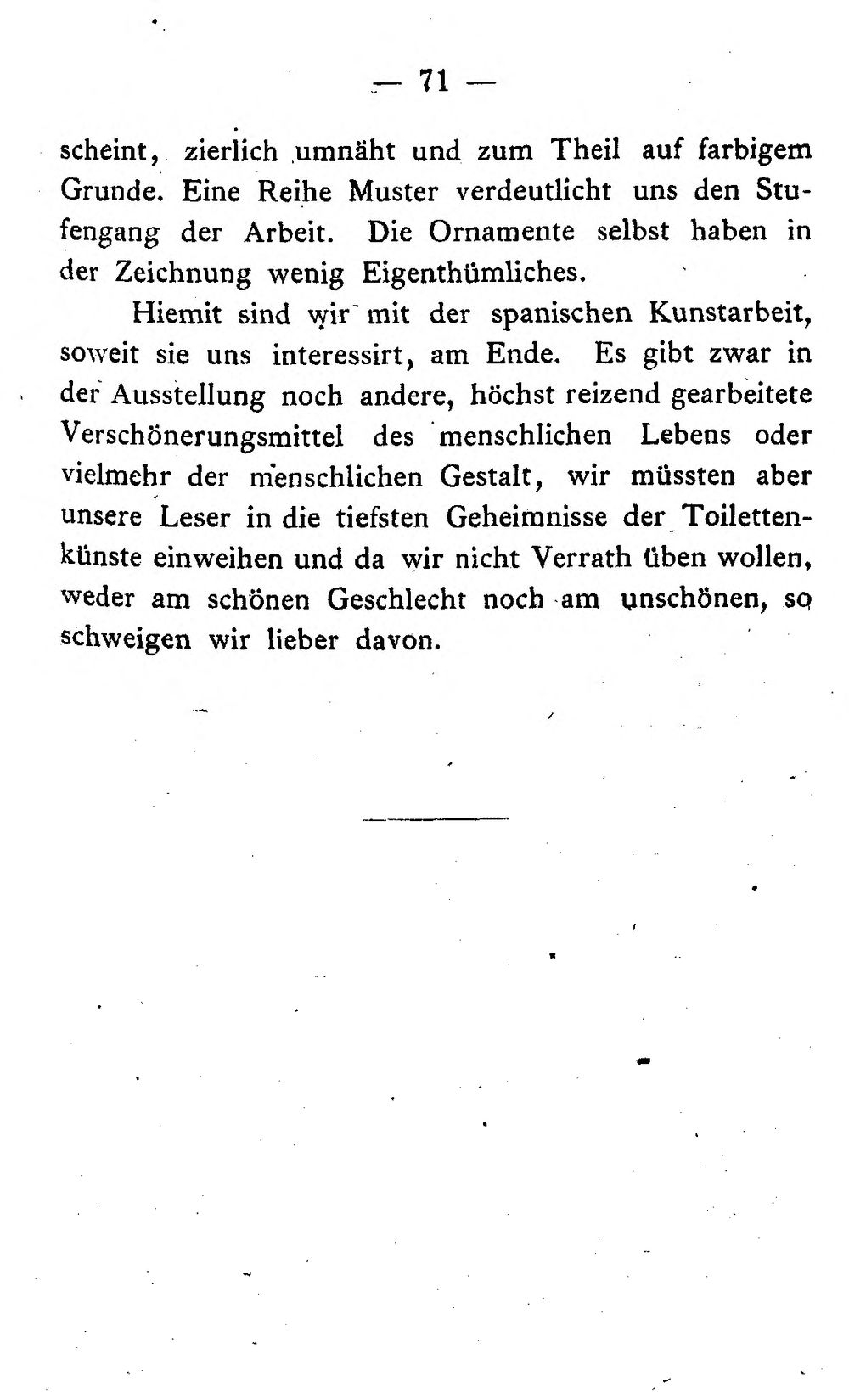 — 71 —

scheint, zierlich umnäht und zum Theil auf farbigem Grunde. Eine Reihe Muster verdeutlicht uns den Stufengang der Arbeit. Die Ornamente selbst haben in der Zeichnung wenig Eigenthümliches.

Hiemit sind wir mit der spanischen Kunstarbeit, soweit sie uns interessirt, am Ende. Es gibt zwar in der Ausstellung noch andere, höchst reizend gearbeitete Verschönerungsmittel des menschlichen Lebens oder vielmehr der menschlichen Gestalt, wir müssten aber unsere Leser in die tiefsten Geheimnisse der Toilettenkünste einweihen und da wir nicht Verrath üben wollen, weder am schönen Geschlecht noch am unschönen, so schweigen wir lieber davon.